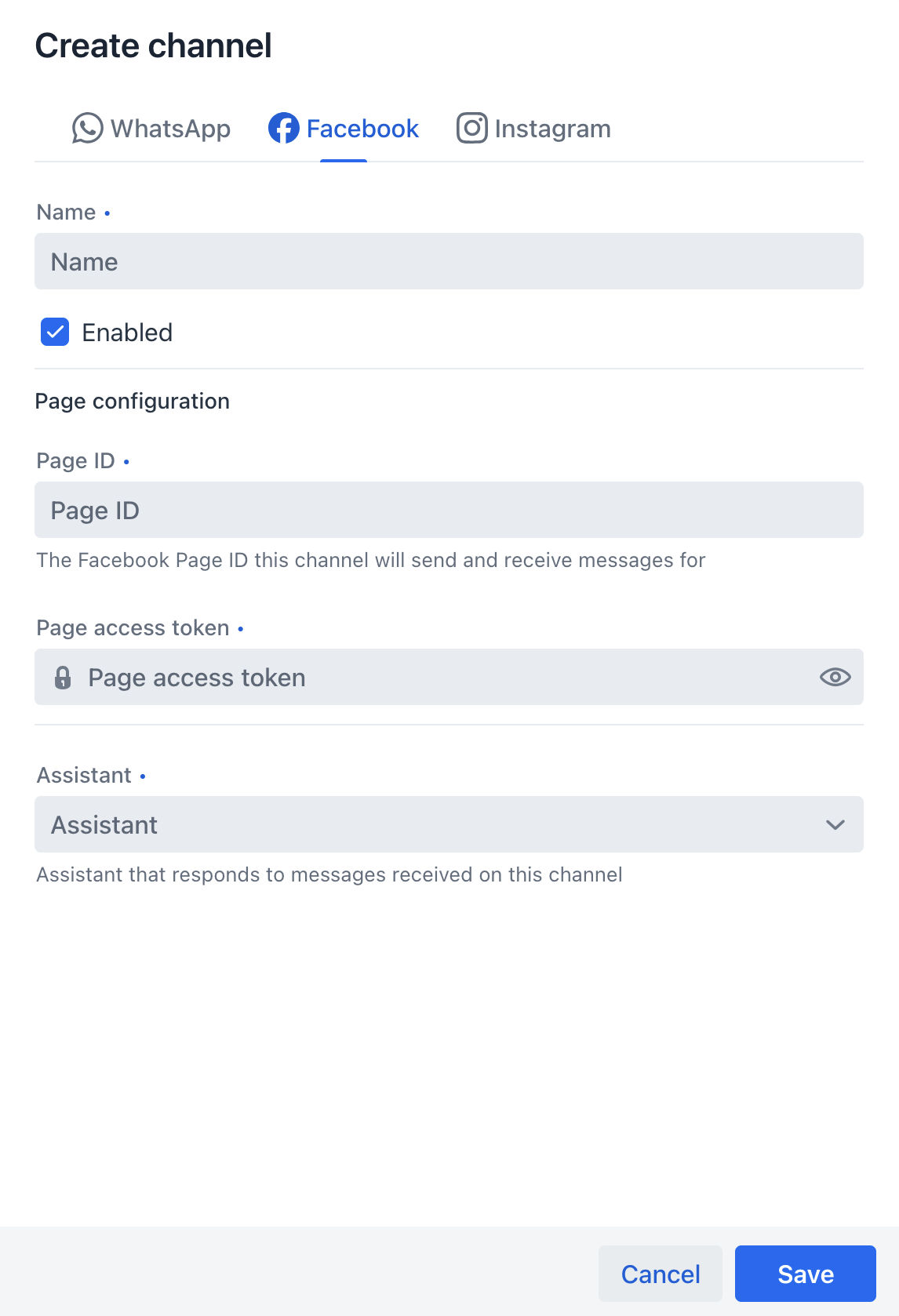 Create channel

WhatsApp Facebook Instagram

Name •

Name

Enabled

Page configuration

Page ID •

Page ID

The Facebook Page ID this channel will send and receive messages for

Page access token •

Page access token

Assistant •

Assistant

Assistant that responds to messages received on this channel

Cancel Save